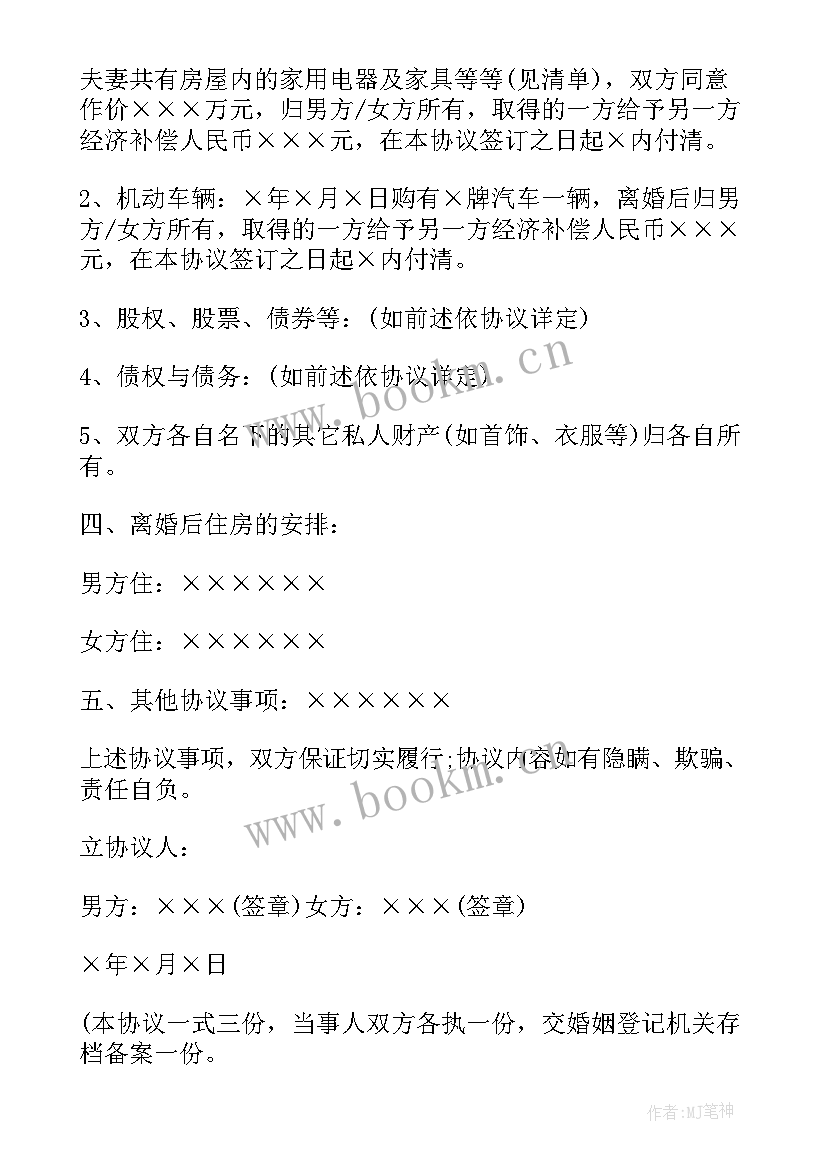 夫妻共有房屋内的家用电器及家具等等(见清单)，双方同意作价×××万元，归男方/女方所有，取得的一方给予另一方经济补偿人民币×××元，在本协议签订之日起×内付清。

2、机动车辆：×年×月×日购有×牌汽车一辆，离婚后归男方/女方所有，取得的一方给予另一方经济补偿人民币×××元，在本协议签订之日起×内付清。

3、股权、股票、债券等：(如前述依协议详定)

4、债权与债务：(如前述依协议详定)

5、双方各自名下的其它私人财产(如首饰、衣服等)归各自所有。

四、离婚后住房的安排：

男方住：××××××

女方住：××××××

五、其他协议事项：××××××

上述协议事项，双方保证切实履行;协议内容如有隐瞒、欺骗、责任自负。

立协议人：

男方：×××(签章)女方：×××(签章)

×年×月×日

(本协议一式三份，当事人双方各执一份，交婚姻登记机关存档备案一份。

www.bookm.cn

www.bookm.cn

作者:MJ笔神